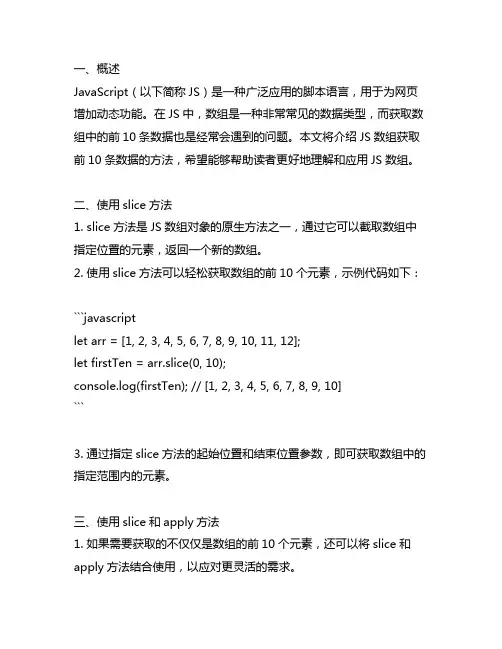 一、概述

JavaScript（以下简称 JS）是一种广泛应用的脚本语言，用于为网页增加动态功能。在 JS 中，数组是一种非常常见的数据类型，而获取数组中的前 10 条数据也是经常会遇到的问题。本文将介绍 JS 数组获取前 10 条数据的方法，希望能够帮助读者更好地理解和应用 JS 数组。

二、使用 slice 方法

1. slice 方法是 JS 数组对象的原生方法之一，通过它可以截取数组中指定位置的元素，返回一个新的数组。

2. 使用 slice 方法可以轻松获取数组的前 10 个元素，示例代码如下：

```javascript
let arr = [1, 2, 3, 4, 5, 6, 7, 8, 9, 10, 11, 12];
let firstTen = arr.slice(0, 10);
console.log(firstTen); // [1, 2, 3, 4, 5, 6, 7, 8, 9, 10]
```

3. 通过指定 slice 方法的起始位置和结束位置参数，即可获取数组中的指定范围内的元素。

三、使用 slice 和 apply 方法

1. 如果需要获取的不仅仅是数组的前 10 个元素，还可以将 slice 和 apply 方法结合使用，以应对更灵活的需求。